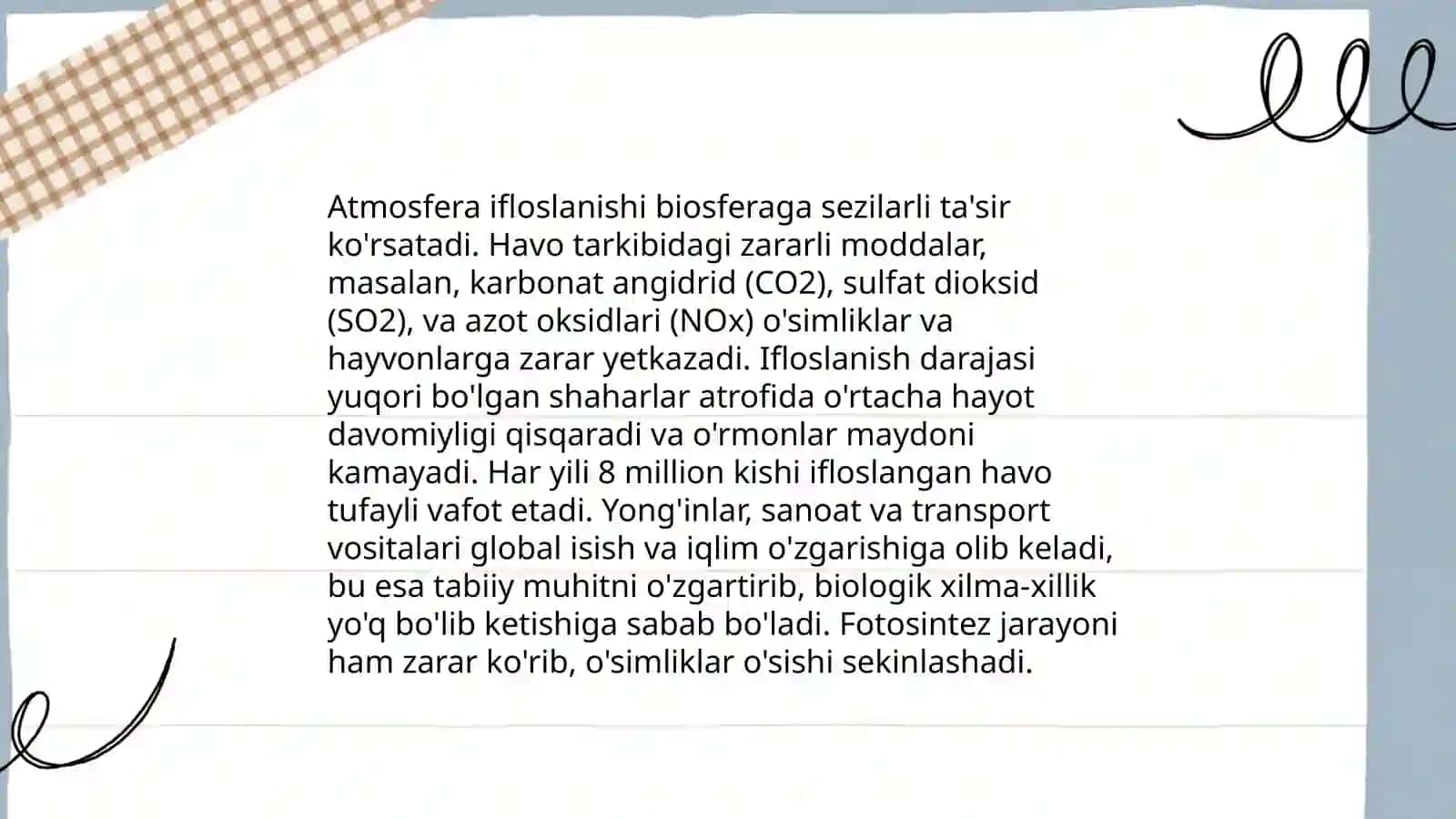 Atmosfera ifloslanishi biosferaga sezilarli ta'sir ko'rsatadi. Havo tarkibidagi zararli moddalar, masalan, karbonat angidrid (CO2), sulfat dioksid (SO2), va azot oksidlari (NOx) o'simliklar va hayvonlarga zarar yetkazadi. Ifloslanish darajasi yuqori bo'lgan shaharlar atrofida o'rtacha hayot davomiyligi qisqaradi va o'rmonlar maydoni kamayadi. Har yili 8 million kishi ifloslangan havo tufayli vafot etadi. Yong'inlar, sanoat va transport vositalari global isish va iqlim o'zgarishiga olib keladi, bu esa tabiiy muhitni o'zgartirib, biologik xilma-xillik yo'q bo'lib ketishiga sabab bo'ladi. Fotosintez jarayoni ham zarar ko'rib, o'simliklar o'sishi sekinlashadi.